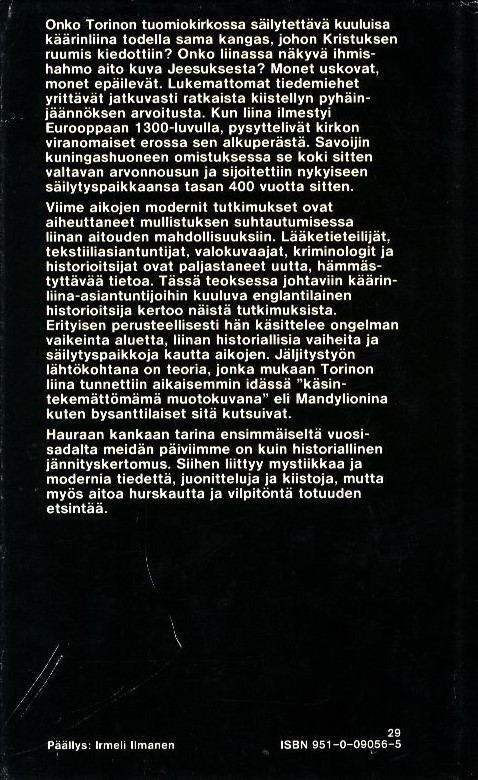 Onko Torinon tuomiokirkossa säilytettävä kuuluisa käärinliina todella sama kangas, johon Kristuksen ruumis kiedottiin? Onko liinassa näkyvä ihmishahmo aito kuva Jeesuksesta? Monet uskovat, monet epäilevät. Lukemattomat tiedemiehet yrittävät jatkuvasti ratkaista kiistellyn pyhäinjäännöksen arvoitusta. Kun liina ilmestyi Eurooppaan 1300-luvulla, pysyttelivät kirkon viranomaiset erossa sen alkuperästä. Savoijin kuningashuoneen omistuksessa se koki sitten valtavan arvonnousun ja sijoitettiin nykyiseen säilytyspaikkaansa tasan 400 vuotta sitten.

Viime aikojen modernit tutkimukset ovat aiheuttaneet mullistuksen suhtautumisessa liinan aitouden mahdollisuuksiin. Lääketieteilijät, tekstiiliasiantuntijat, valokuvaajat, kriminologit ja historioitsijat ovat paljastaneet uutta, hämmästyttävää tietoa. Tässä teoksessa johtaviin käärinliina-asiantuntijoihin kuuluva englantilainen historioitsija kertoo näistä tutkimuksista. Erityisen perusteellisesti hän käsittelee ongelman vaikeinta aluetta, liinan historiallisia vaiheita ja säilytyspaikkoja kautta aikojen. Jäljitystyön lähtökohtana on teoria, jonka mukaan Torinon liina tunnettiin aikaisemmin idässä "käsintekemättömämä muotokuvana" eli Mandylionina kuten bysanttilaiset sitä kutsuivat.

Hauraan kankaan tarina ensimmäiseltä vuosisadalta meidän päiviimme on kuin historiallinen jännityskertomus. Siihen liittyy mystiikkaa ja modernia tiedettä, juonitteluja ja kiistoja, mutta myös aitoa hurskautta ja vilpitöntä totuuden etsintää.

29

Päällys: Irmeli Ilmanen

ISBN 951-0-09056-5